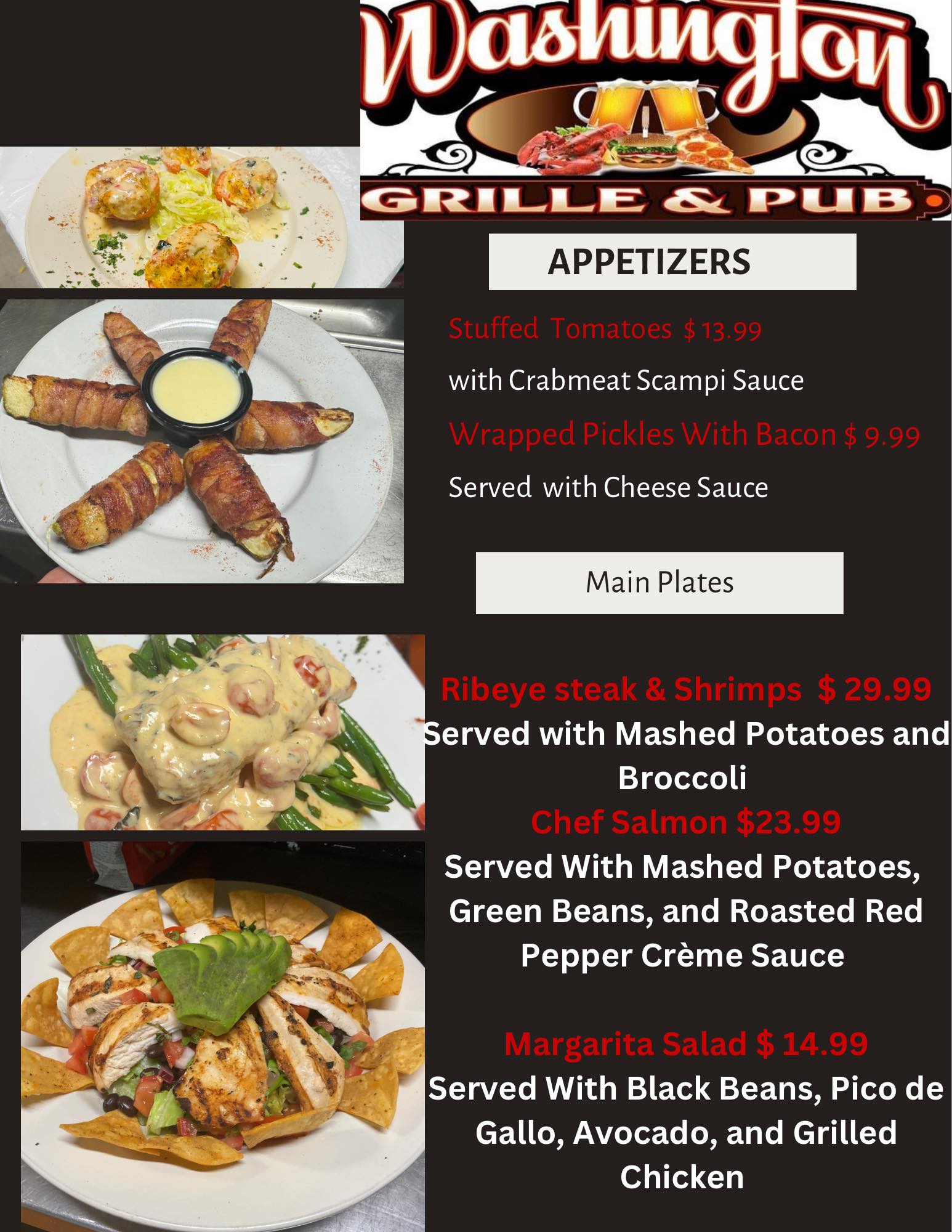 Washington

GRILLE & PUB

APPETIZERS

Stuffed Tomatoes $ 13.99

with Crabmeat Scampi Sauce

Wrapped Pickles With Bacon $ 9.99

Served with Cheese Sauce

Main Plates

Ribeye steak & Shrimps $ 29.99

Served with Mashed Potatoes and Broccoli

Chef Salmon $23.99

Served With Mashed Potatoes, Green Beans, and Roasted Red Pepper Crème Sauce

Margarita Salad $ 14.99

Served With Black Beans, Pico de Gallo, Avocado, and Grilled Chicken